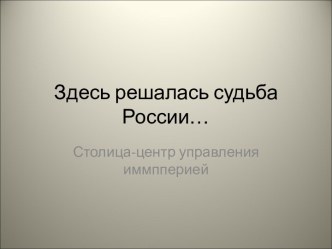 Здесь решалась судьба России…

Столица-центр управления иммпперией